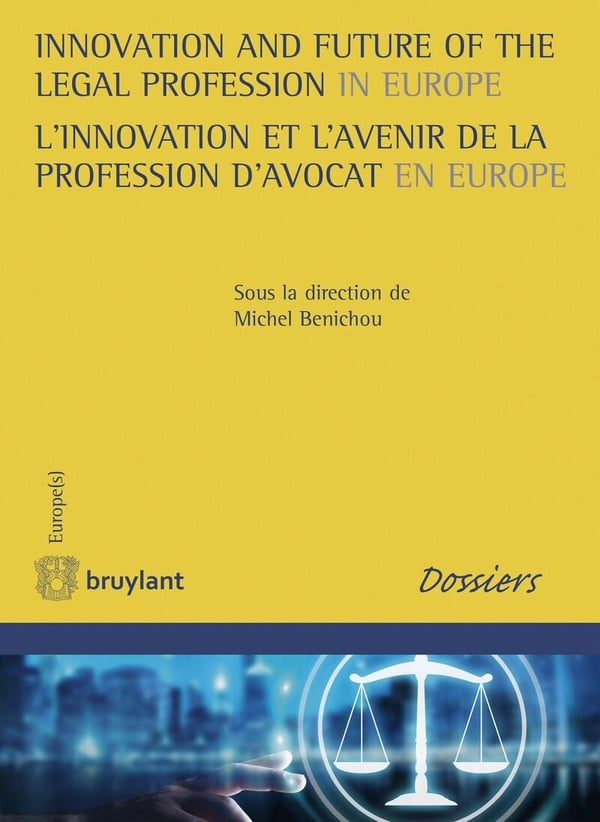 INNOVATION AND FUTURE OF THE LEGAL PROFESSION IN EUROPE

L'INNOVATION ET L'AVENIR DE LA PROFESSION D'AVOCAT EN EUROPE

Sous la direction de
Michel Benichou

Europe(s)

bruylant

Dossiers